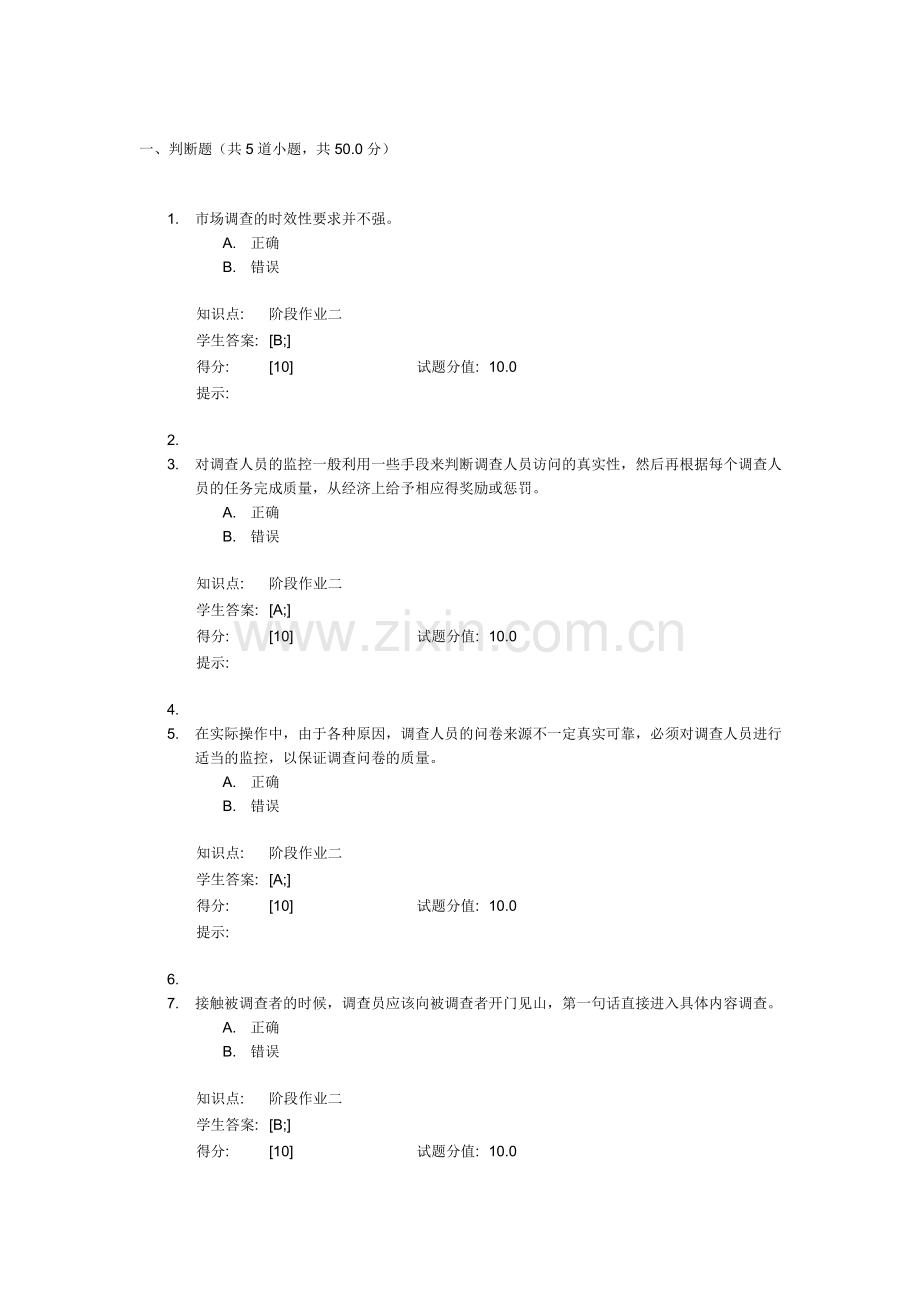 一、判断题（共 5 道小题，共 50.0 分）

1. 市场调查的时效性要求并不强。
A. 正确
B. 错误

知识点: 阶段作业二
学生答案: [B;]
得分: [10] 试题分值: 10.0
提示:

2.
3. 对调查人员的监控一般利用一些手段来判断调查人员访问的真实性，然后再根据每个调查人员的任务完成质量，从经济上给予相应得奖励或惩罚。
A. 正确
B. 错误

知识点: 阶段作业二
学生答案: [A;]
得分: [10] 试题分值: 10.0
提示:

www.zixin.com.cn

4.
5. 在实际操作中，由于各种原因，调查人员的问卷来源不一定真实可靠，必须对调查人员进行适当的监控，以保证调查问卷的质量。
A. 正确
B. 错误

知识点: 阶段作业二
学生答案: [A;]
得分: [10] 试题分值: 10.0
提示:

6.
7. 接触被调查者的时候，调查员应该向被调查者开门见山，第一句话直接进入具体内容调查。
A. 正确
B. 错误

知识点: 阶段作业二
学生答案: [B;]
得分: [10] 试题分值: 10.0